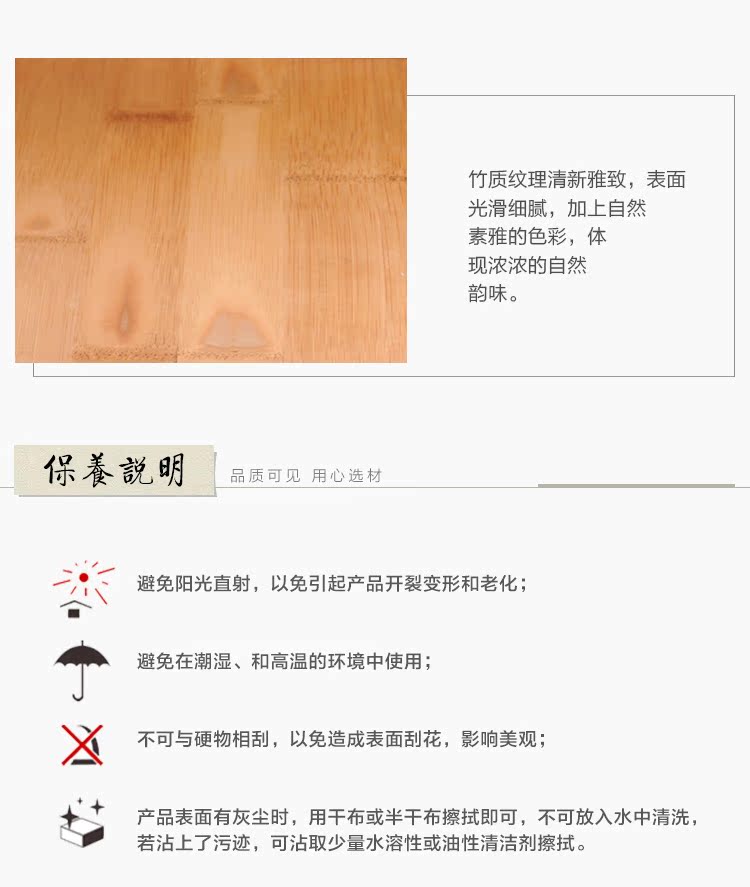 竹质纹理清新雅致，表面光滑细腻，加上自然素雅的色彩，体现浓浓的自然韵味。

保養説明

品质可见 用心选材

避免阳光直射，以免引起产品开裂变形和老化；

避免在潮湿、和高温的环境中使用；

不可与硬物相刮，以免造成表面刮花，影响美观；

产品表面有灰尘时，用干布或半干布擦拭即可，不可放入水中清洗，若沾上了污迹，可沾取少量水溶性或油性清洁剂擦拭。